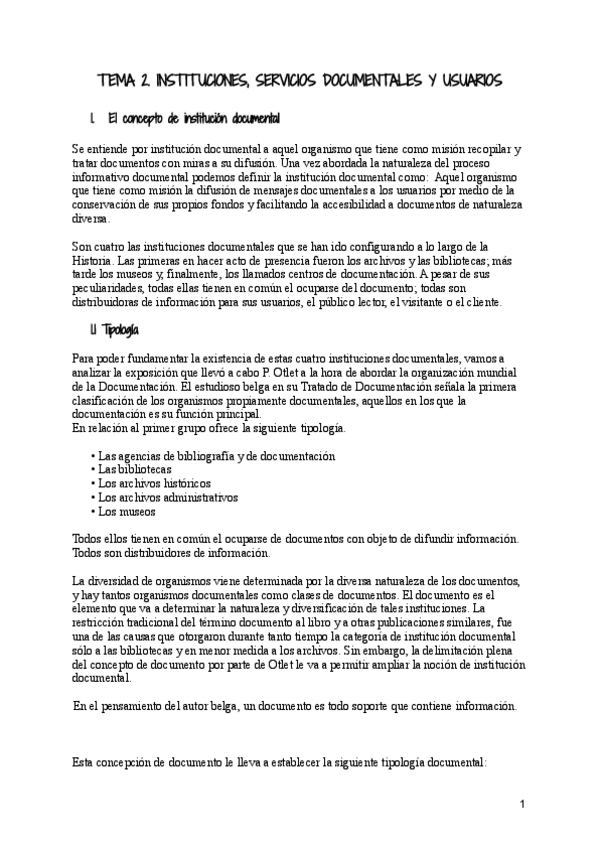 TEMA 2. INSTITUCIONES, SERVICIOS DOCUMENTALES Y USUARIOS

1. El concepto de institución documental

Se entiende por institución documental a aquel organismo que tiene como misión recopilar y tratar documentos con miras a su difusión. Una vez abordada la naturaleza del proceso informativo documental podemos definir la institución documental como: Aquel organismo que tiene como misión la difusión de mensajes documentales a los usuarios por medio de la conservación de sus propios fondos y facilitando la accesibilidad a documentos de naturaleza diversa.

Son cuatro las instituciones documentales que se han ido configurando a lo largo de la Historia. Las primeras en hacer acto de presencia fueron los archivos y las bibliotecas; más tarde los museos y, finalmente, los llamados centros de documentación. A pesar de sus peculiaridades, todas ellas tienen en común el ocuparse del documento; todas son distribuidoras de información para sus usuarios, el público lector, el visitante o el cliente.

1.1 Tipología

Para poder fundamentar la existencia de estas cuatro instituciones documentales, vamos a analizar la exposición que llevó a cabo P. Otlet a la hora de abordar la organización mundial de la Documentación. El estudioso belga en su Tratado de Documentación señala la primera clasificación de los organismos propiamente documentales, aquellos en los que la documentación es su función principal.
En relación al primer grupo ofrece la siguiente tipología.

• Las agencias de bibliografía y de documentación
• Las bibliotecas
• Los archivos históricos
• Los archivos administrativos
• Los museos

Todos ellos tienen en común el ocuparse de documentos con objeto de difundir información. Todos son distribuidores de información.

La diversidad de organismos viene determinada por la diversa naturaleza de los documentos, y hay tantos organismos documentales como clases de documentos. El documento es el elemento que va a determinar la naturaleza y diversificación de tales instituciones. La restricción tradicional del término documento al libro y a otras publicaciones similares, fue una de las causas que otorgaron durante tanto tiempo la categoría de institución documental sólo a las bibliotecas y en menor medida a los archivos. Sin embargo, la delimitación plena del concepto de documento por parte de Otlet le va a permitir ampliar la noción de institución documental.

En el pensamiento del autor belga, un documento es todo soporte que contiene información.

Esta concepción de documento le lleva a establecer la siguiente tipología documental:

1